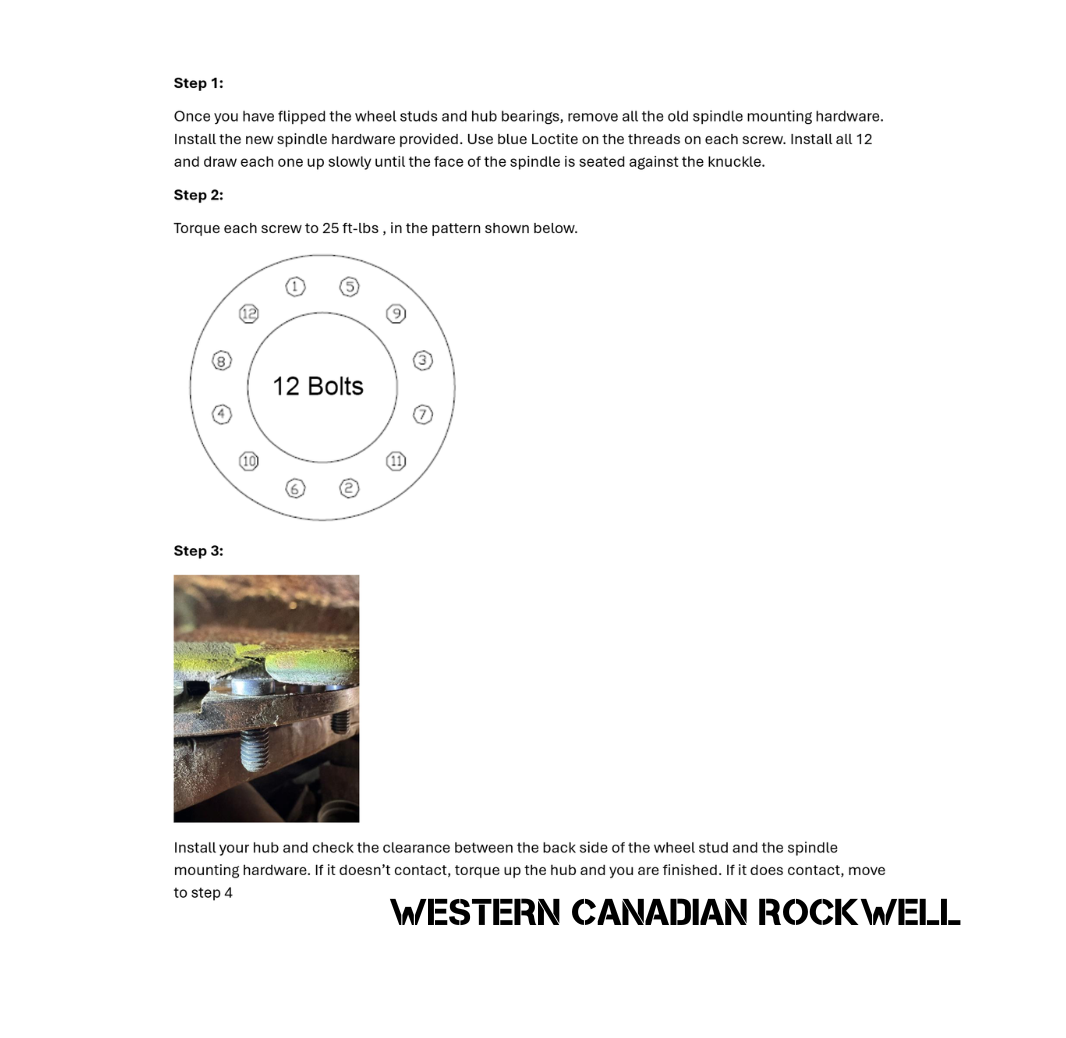 Step 1:

Once you have flipped the wheel studs and hub bearings, remove all the old spindle mounting hardware. Install the new spindle hardware provided. Use blue Loctite on the threads on each screw. Install all 12 and draw each one up slowly until the face of the spindle is seated against the knuckle.

Step 2:

Torque each screw to 25 ft-lbs , in the pattern shown below.

1
5
12
9
8
3
12 Bolts
4
7
10
11
6
2

Step 3:

Install your hub and check the clearance between the back side of the wheel stud and the spindle mounting hardware. If it doesn't contact, torque up the hub and you are finished. If it does contact, move to step 4

WESTERN CANADIAN ROCKWELL